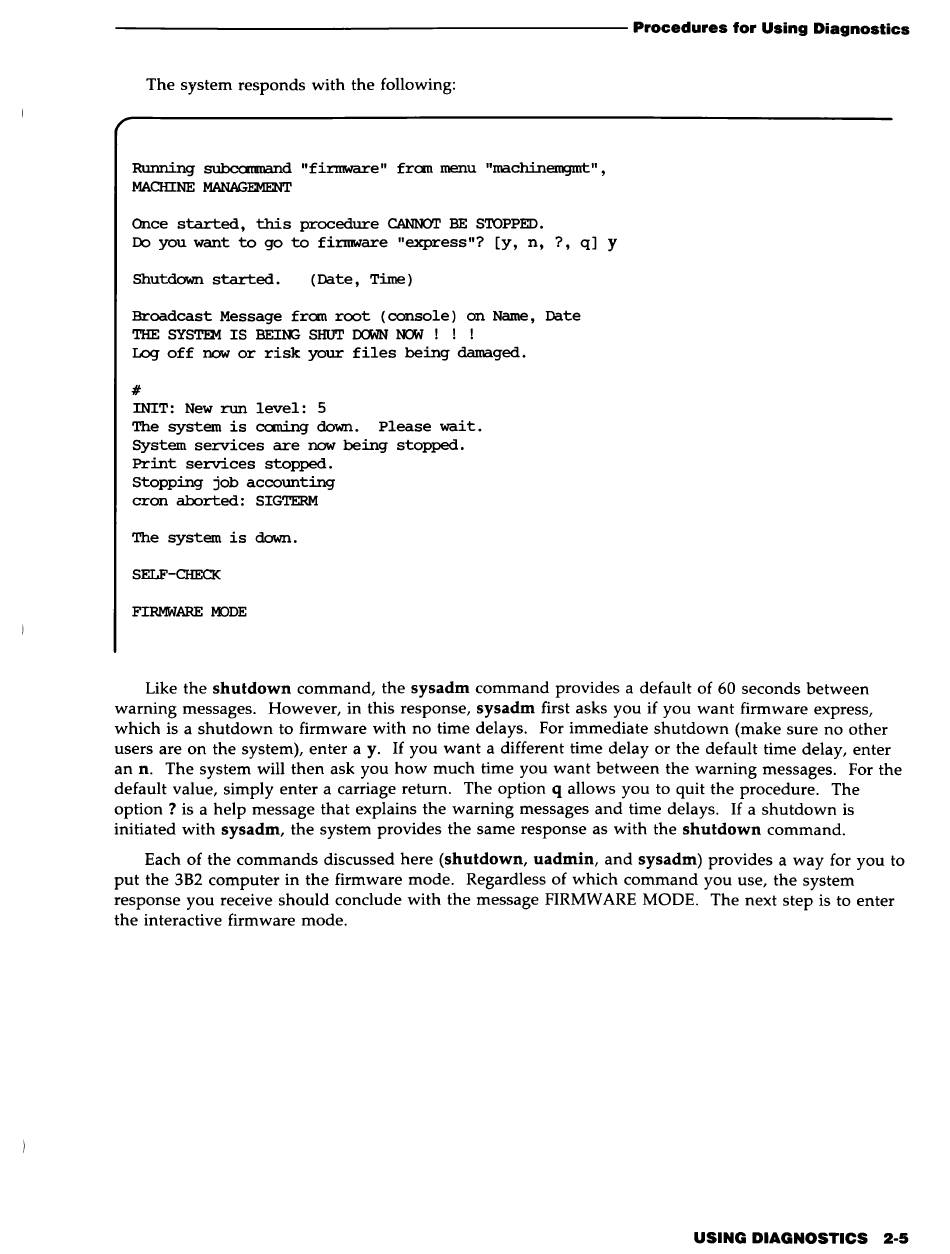 Procedures for Using Diagnostics

The system responds with the following:

Running subcommand "firmware" from menu "machinemgmt",
MACHINE MANAGEMENT

Once started, this procedure CANNOT BE STOPPED.
Do you want to go to firmware "express"? [y, n, ?, q] y

Shutdown started. (Date, Time)

Broadcast Message from root (console) on Name, Date
THE SYSTEM IS BEING SHUT DOWN NOW ! ! !
Log off now or risk your files being damaged.

#
INIT: New run level: 5
The system is coming down. Please wait.
System services are now being stopped.
Print services stopped.
Stopping job accounting
cron aborted: SIGTERM

The system is down.

SELF-CHECK

FIRMWARE MODE

Like the shutdown command, the sysadm command provides a default of 60 seconds between warning messages. However, in this response, sysadm first asks you if you want firmware express, which is a shutdown to firmware with no time delays. For immediate shutdown (make sure no other users are on the system), enter a y. If you want a different time delay or the default time delay, enter an n. The system will then ask you how much time you want between the warning messages. For the default value, simply enter a carriage return. The option q allows you to quit the procedure. The option ? is a help message that explains the warning messages and time delays. If a shutdown is initiated with sysadm, the system provides the same response as with the shutdown command.

Each of the commands discussed here (shutdown, uadmin, and sysadm) provides a way for you to put the 3B2 computer in the firmware mode. Regardless of which command you use, the system response you receive should conclude with the message FIRMWARE MODE. The next step is to enter the interactive firmware mode.

USING DIAGNOSTICS 2-5